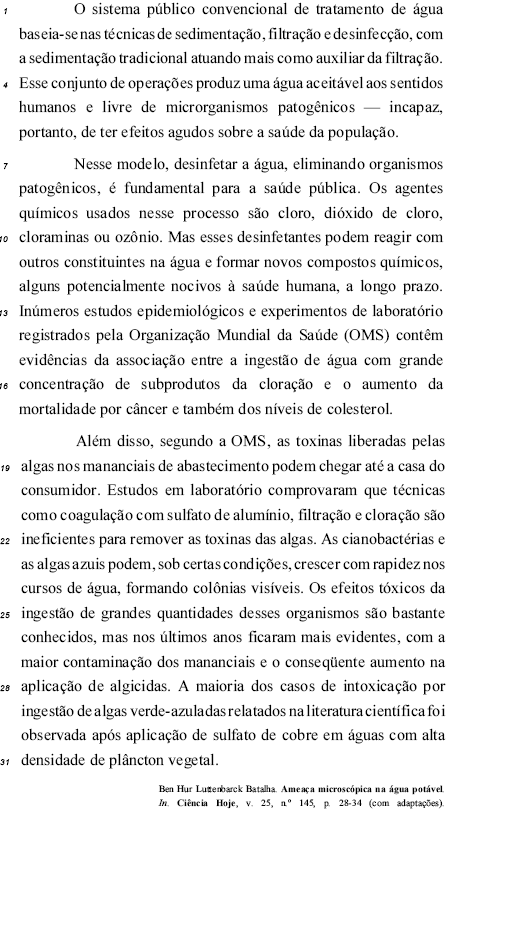 1 O sistema público convencional de tratamento de água baseia-se nas técnicas de sedimentação, filtração e desinfecção, com a sedimentação tradicional atuando mais como auxiliar da filtração.
4 Esse conjunto de operações produz uma água aceitável aos sentidos humanos e livre de microrganismos patogênicos — incapaz, portanto, de ter efeitos agudos sobre a saúde da população.

7 Nesse modelo, desinfetar a água, eliminando organismos patogênicos, é fundamental para a saúde pública. Os agentes químicos usados nesse processo são cloro, dióxido de cloro,
10 cloraminas ou ozônio. Mas esses desinfetantes podem reagir com outros constituintes na água e formar novos compostos químicos, alguns potencialmente nocivos à saúde humana, a longo prazo.
13 Inúmeros estudos epidemiológicos e experimentos de laboratório registrados pela Organização Mundial da Saúde (OMS) contêm evidências da associação entre a ingestão de água com grande
16 concentração de subprodutos da cloração e o aumento da mortalidade por câncer e também dos níveis de colesterol.

Além disso, segundo a OMS, as toxinas liberadas pelas
19 algas nos mananciais de abastecimento podem chegar até a casa do consumidor. Estudos em laboratório comprovaram que técnicas como coagulação com sulfato de alumínio, filtração e cloração são
22 ineficientes para remover as toxinas das algas. As cianobactérias e as algas azuis podem, sob certas condições, crescer com rapidez nos cursos de água, formando colônias visíveis. Os efeitos tóxicos da
25 ingestão de grandes quantidades desses organismos são bastante conhecidos, mas nos últimos anos ficaram mais evidentes, com a maior contaminação dos mananciais e o conseqüente aumento na
28 aplicação de algicidas. A maioria dos casos de intoxicação por ingestão de algas verde-azuladas relatados na literatura científica foi observada após aplicação de sulfato de cobre em águas com alta
31 densidade de plâncton vegetal.

Ben Hur Luttenbarck Batalha. Ameaça microscópica na água potável. In. Ciência Hoje, v. 25, n.º 145, p. 28-34 (com adaptações).